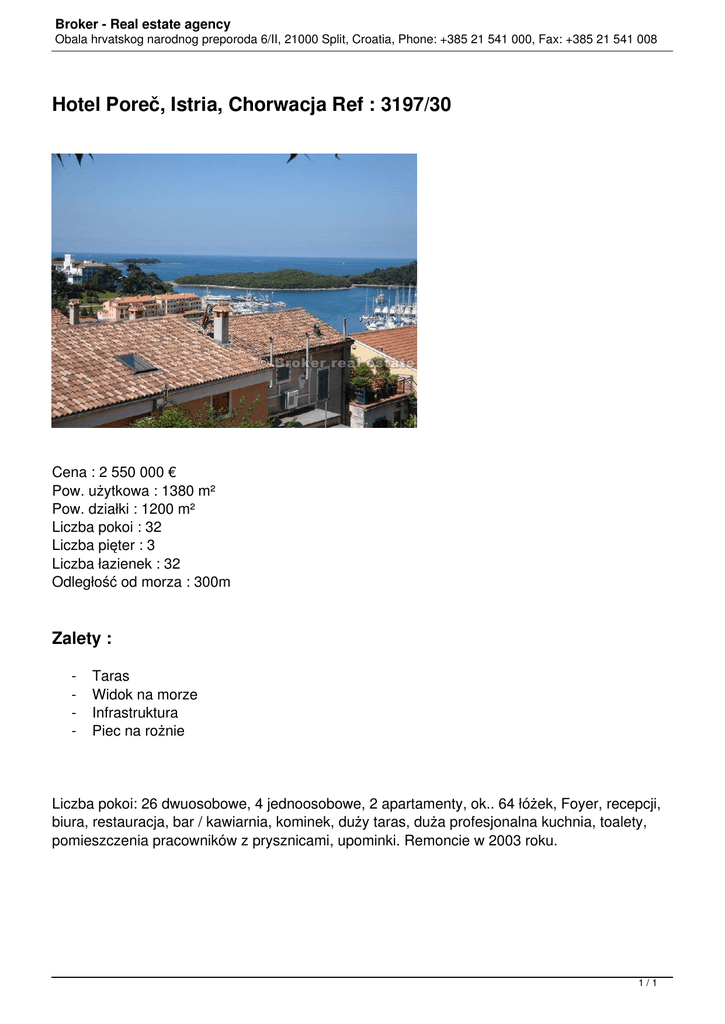 Broker - Real estate agency
Obala hrvatskog narodnog preporoda 6/II, 21000 Split, Croatia, Phone: +385 21 541 000, Fax: +385 21 541 008

Hotel Poreč, Istria, Chorwacja Ref : 3197/30

© Broker real estate

Cena : 2 550 000 €
Pow. użytkowa : 1380 m²
Pow. działki : 1200 m²
Liczba pokoi : 32
Liczba pięter : 3
Liczba łazienek : 32
Odległość od morza : 300m

Zalety :

- Taras
- Widok na morze
- Infrastruktura
- Piec na rożnie

Liczba pokoi: 26 dwuosobowe, 4 jednoosobowe, 2 apartamenty, ok.. 64 łóżek, Foyer, recepcji, biura, restauracja, bar / kawiarnia, kominek, duży taras, duża profesjonalna kuchnia, toalety, pomieszczenia pracowników z prysznicami, upominki. Remoncie w 2003 roku.

1 / 1